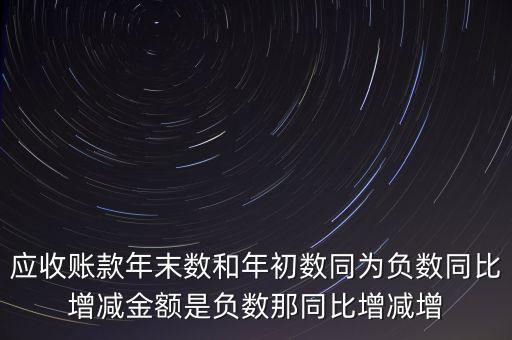 应收账款年末数和年初数同为负数同比增减金额是负数那同比增减增